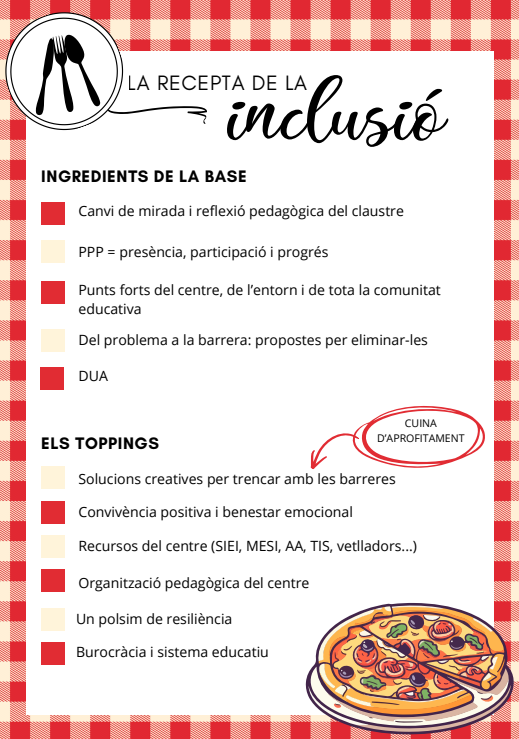 LA RECEPTA DE LA
inclusió

INGREDIENTS DE LA BASE

Canvi de mirada i reflexió pedagògica del claustre

PPP = presència, participació i progrés

Punts forts del centre, de l'entorn i de tota la comunitat educativa

Del problema a la barrera: propostes per eliminar-les

DUA

ELS TOPPINGS

CUINA D'APROFITAMENT

Solucions creatives per trencar amb les barreres

Convivència positiva i benestar emocional

Recursos del centre (SIEI, MESI, AA, TIS, vetlladors...)

Organització pedagògica del centre

Un polsim de resiliència

Burocràcia i sistema educatiu